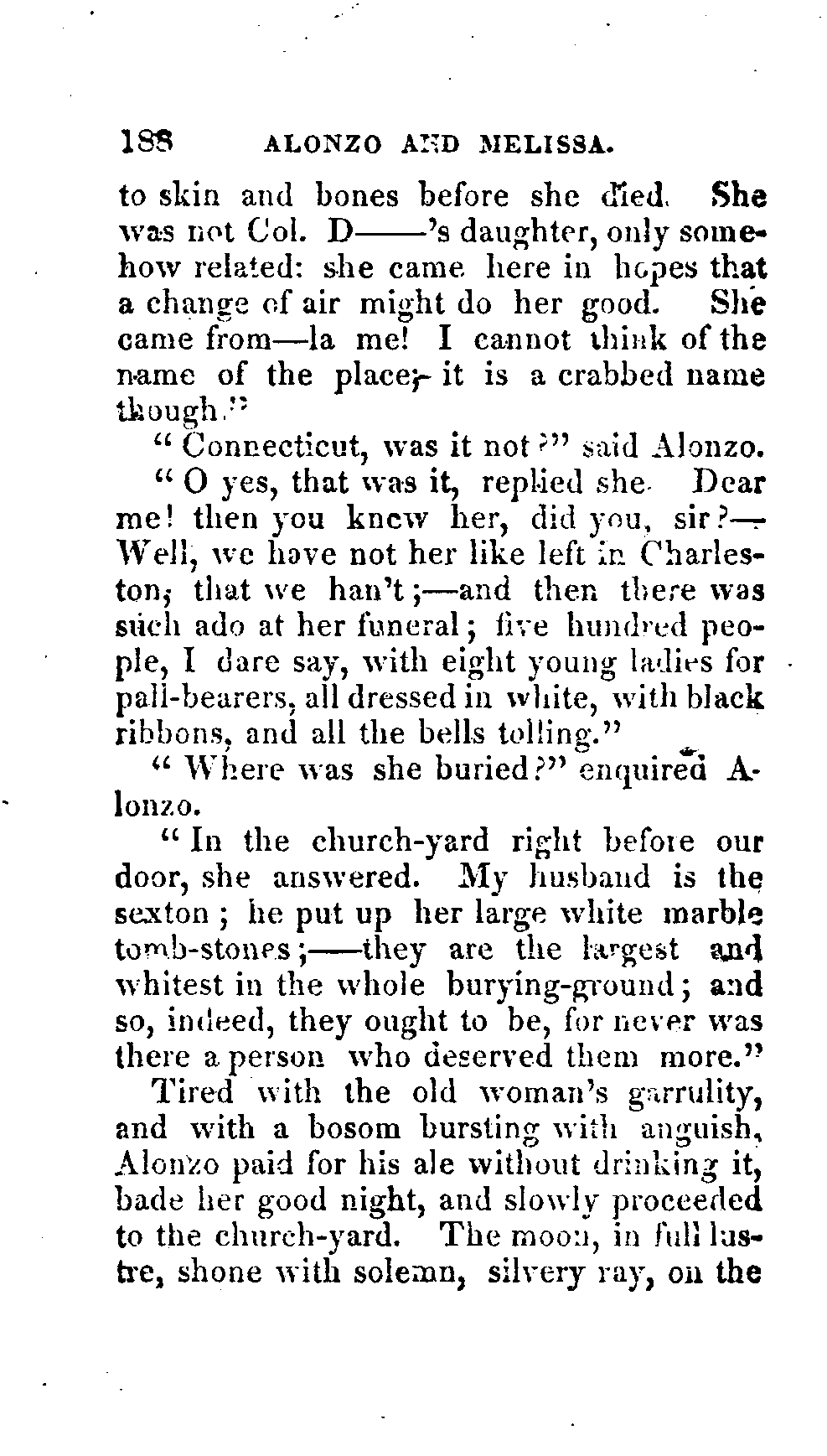 188 ALONZO AND MELISSA.

to skin and bones before she died. She was not Col. D——'s daughter, only somehow related: she came here in hopes that a change of air might do her good. She came from—la me! I cannot think of the name of the place; it is a crabbed name though."

"Connecticut, was it not?" said Alonzo.

"O yes, that was it, replied she. Dear me! then you knew her, did you, sir?—Well, we have not her like left in Charleston; that we han't;—and then there was such ado at her funeral; five hundred people, I dare say, with eight young ladies for pall-bearers, all dressed in white, with black ribbons, and all the bells tolling."

"Where was she buried?" enquired Alonzo.

"In the church-yard right before our door, she answered. My husband is the sexton; he put up her large white marble tomb-stones;——they are the largest and whitest in the whole burying-ground; and so, indeed, they ought to be, for never was there a person who deserved them more."

Tired with the old woman's garrulity, and with a bosom bursting with anguish, Alonzo paid for his ale without drinking it, bade her good night, and slowly proceeded to the church-yard. The moon, in full lustre, shone with solemn, silvery ray, on the